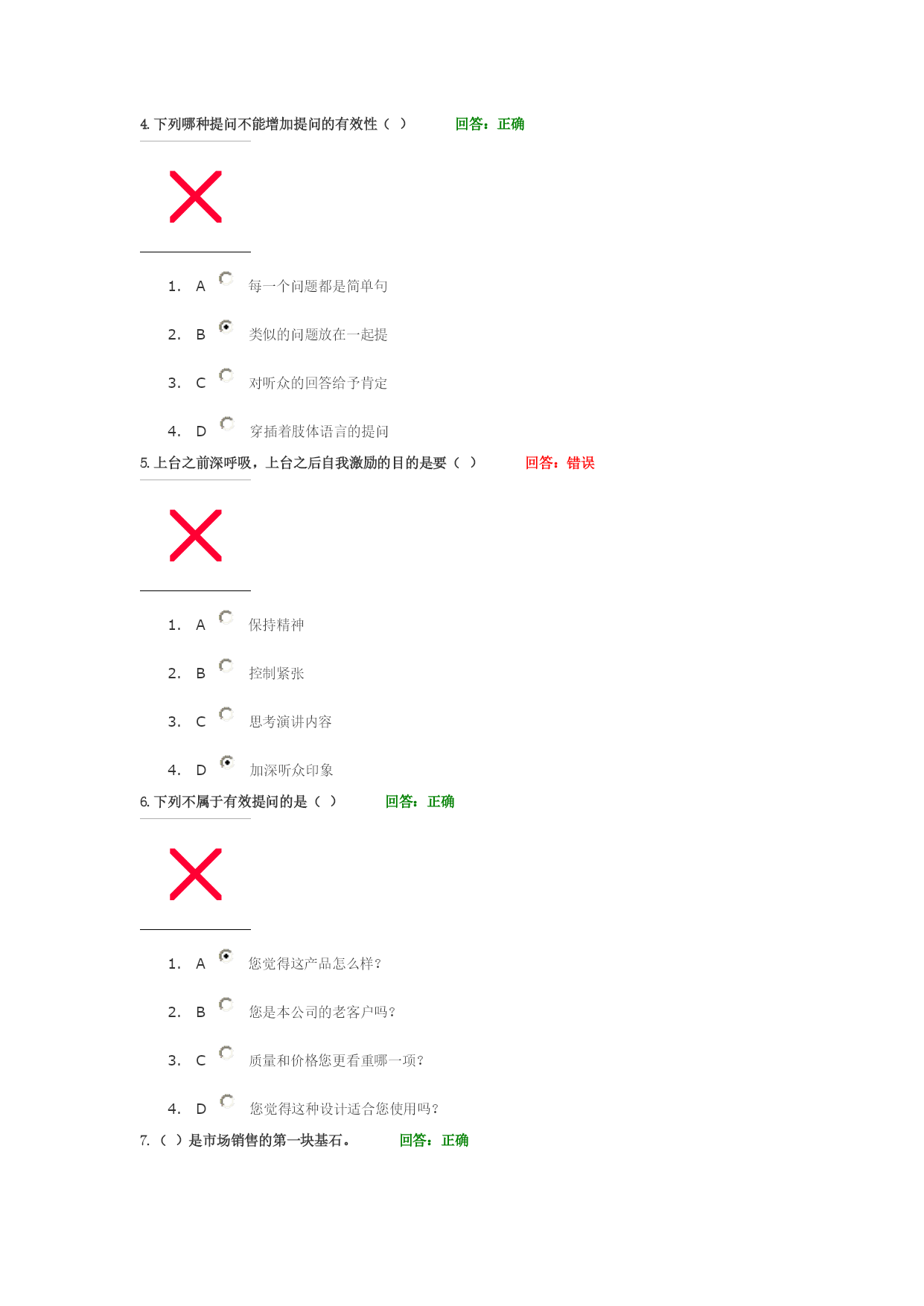 4. 下列哪种提问不能增加提问的有效性（ ） 回答：正确

1. A 每一个问题都是简单句

2. B 类似的问题放在一起提

3. C 对听众的回答给予肯定

4. D 穿插着肢体语言的提问

5. 上台之前深呼吸，上台之后自我激励的目的是要（ ） 回答：错误

1. A 保持精神

2. B 控制紧张

3. C 思考演讲内容

4. D 加深听众印象

6. 下列不属于有效提问的是（ ） 回答：正确

1. A 您觉得这产品怎么样？

2. B 您是本公司的老客户吗？

3. C 质量和价格您更看重哪一项？

4. D 您觉得这种设计适合您使用吗？

7. （ ）是市场销售的第一块基石。 回答：正确